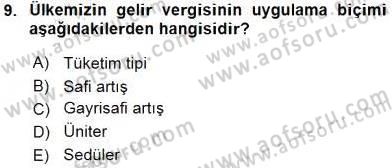 9. Ülkemizin gelir vergisinin uygulama biçimi aşağıdakilerden hangisidir?

A) Tüketim tipi
B) Safi artış
C) Gayrisafi artış
D) Üniter
E) Sedüler

www.aofsoru.com